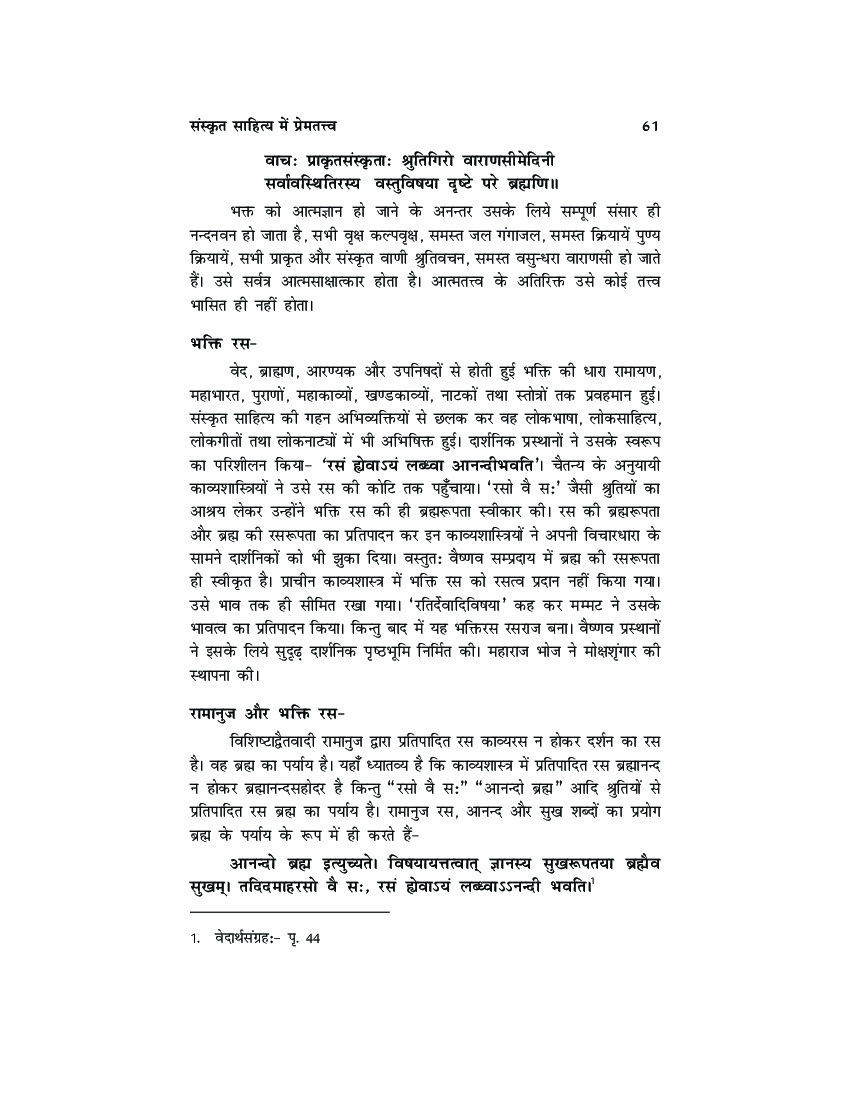 संस्कृत साहित्य में प्रेमतत्त्व 61

वाचः प्राकृतसंस्कृताः श्रुतिगिरो वाराणसीमेदिनी
सर्वावस्थितिरस्य वस्तुविषया दृष्टे परे ब्रह्मणि॥

भक्त को आत्मज्ञान हो जाने के अनन्तर उसके लिये सम्पूर्ण संसार ही नन्दनवन हो जाता है, सभी वृक्ष कल्पवृक्ष, समस्त जल गंगाजल, समस्त क्रियायें पुण्य क्रियायें, सभी प्राकृत और संस्कृत वाणी श्रुतिवचन, समस्त वसुन्धरा वाराणसी हो जाते हैं। उसे सर्वत्र आत्मसाक्षात्कार होता है। आत्मतत्त्व के अतिरिक्त उसे कोई तत्त्व भासित ही नहीं होता।

भक्ति रस-

वेद, ब्राह्मण, आरण्यक और उपनिषदों से होती हुई भक्ति की धारा रामायण, महाभारत, पुराणों, महाकाव्यों, खण्डकाव्यों, नाटकों तथा स्तोत्रों तक प्रवहमान हुई। संस्कृत साहित्य की गहन अभिव्यक्तियों से छलक कर वह लोकभाषा, लोकसाहित्य, लोकगीतों तथा लोकनाट्यों में भी अभिषिक्त हुई। दार्शनिक प्रस्थानों ने उसके स्वरूप का परिशीलन किया- 'रसं ह्येवाऽयं लब्ध्वा आनन्दीभवति'। चैतन्य के अनुयायी काव्यशास्त्रियों ने उसे रस की कोटि तक पहुँचाया। 'रसो वै सः' जैसी श्रुतियों का आश्रय लेकर उन्होंने भक्ति रस की ही ब्रह्मरूपता स्वीकार की। रस की ब्रह्मरूपता और ब्रह्म की रसरूपता का प्रतिपादन कर इन काव्यशास्त्रियों ने अपनी विचारधारा के सामने दार्शनिकों को भी झुका दिया। वस्तुतः वैष्णव सम्प्रदाय में ब्रह्म की रसरूपता ही स्वीकृत है। प्राचीन काव्यशास्त्र में भक्ति रस को रसत्व प्रदान नहीं किया गया। उसे भाव तक ही सीमित रखा गया। 'रतिर्देवादिविषया' कह कर मम्मट ने उसके भावत्व का प्रतिपादन किया। किन्तु बाद में यह भक्तिरस रसराज बना। वैष्णव प्रस्थानों ने इसके लिये सुदृढ़ दार्शनिक पृष्ठभूमि निर्मित की। महाराज भोज ने मोक्षशृंगार की स्थापना की।

रामानुज और भक्ति रस-

विशिष्टाद्वैतवादी रामानुज द्वारा प्रतिपादित रस काव्यरस न होकर दर्शन का रस है। वह ब्रह्म का पर्याय है। यहाँ ध्यातव्य है कि काव्यशास्त्र में प्रतिपादित रस ब्रह्मानन्द न होकर ब्रह्मानन्दसहोदर है किन्तु "रसो वै सः" "आनन्दो ब्रह्म" आदि श्रुतियों से प्रतिपादित रस ब्रह्म का पर्याय है। रामानुज रस, आनन्द और सुख शब्दों का प्रयोग ब्रह्म के पर्याय के रूप में ही करते हैं-

आनन्दो ब्रह्म इत्युच्यते। विषयायत्तत्वात् ज्ञानस्य सुखरूपतया ब्रह्मैव सुखम्। तदिदमाहरसो वै सः, रसं ह्येवाऽयं लब्ध्वाऽऽनन्दी भवति।$^1$

1. वेदार्थसंग्रहः- पृ. 44